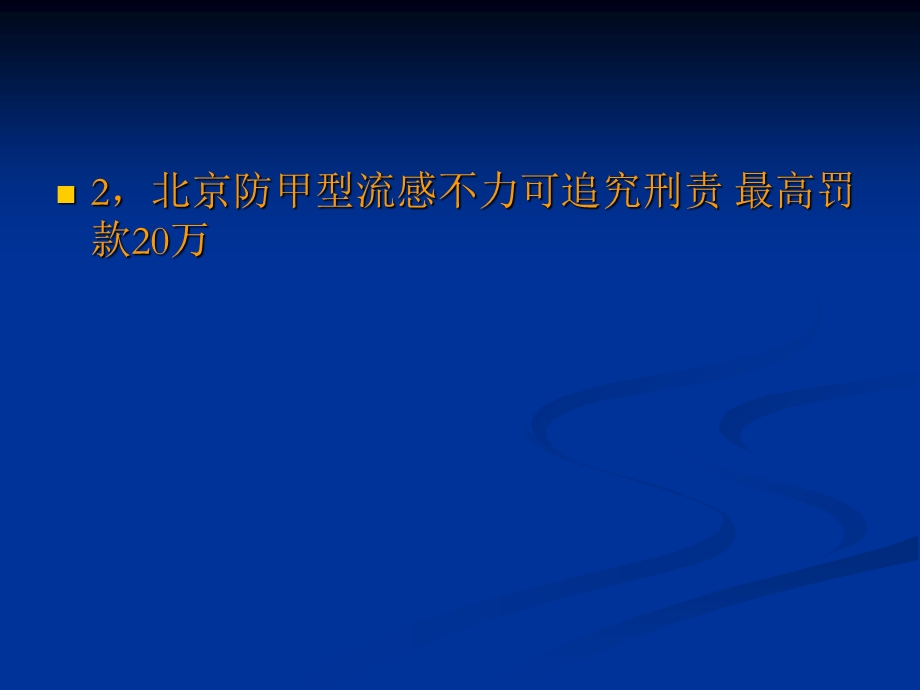 2，北京防甲型流感不力可追究刑责 最高罚款20万